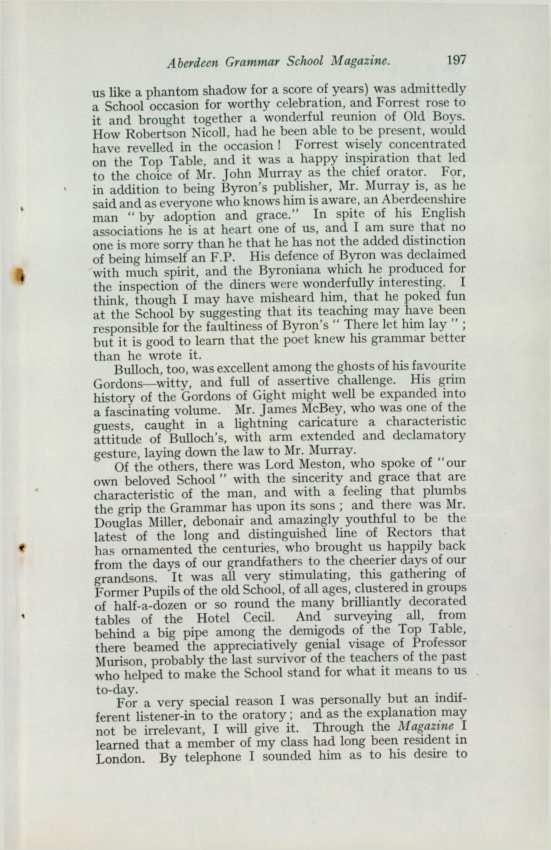 Aberdeen Grammar School Magazine. 197

us like a phantom shadow for a score of years) was admittedly a School occasion for worthy celebration, and Forrest rose to it and brought together a wonderful reunion of Old Boys. How Robertson Nicoll, had he been able to be present, would have revelled in the occasion! Forrest wisely concentrated on the Top Table, and it was a happy inspiration that led to the choice of Mr. John Murray as the chief orator. For, in addition to being Byron's publisher, Mr. Murray is, as he said and as everyone who knows him is aware, an Aberdeenshire man "by adoption and grace." In spite of his English associations he is at heart one of us, and I am sure that no one is more sorry than he that he has not the added distinction of being himself an F.P. His defence of Byron was declaimed with much spirit, and the Byroniana which he produced for the inspection of the diners were wonderfully interesting. I think, though I may have misheard him, that he poked fun at the School by suggesting that its teaching may have been responsible for the faultiness of Byron's "There let him lay"; but it is good to learn that the poet knew his grammar better than he wrote it.

Bulloch, too, was excellent among the ghosts of his favourite Gordons—witty, and full of assertive challenge. His grim history of the Gordons of Gight might well be expanded into a fascinating volume. Mr. James McBey, who was one of the guests, caught in a lightning caricature a characteristic attitude of Bulloch's, with arm extended and declamatory gesture, laying down the law to Mr. Murray.

Of the others, there was Lord Meston, who spoke of "our own beloved School" with the sincerity and grace that are characteristic of the man, and with a feeling that plumbs the grip the Grammar has upon its sons; and there was Mr. Douglas Miller, debonair and amazingly youthful to be the latest of the long and distinguished line of Rectors that has ornamented the centuries, who brought us happily back from the days of our grandfathers to the cheerier days of our grandsons. It was all very stimulating, this gathering of Former Pupils of the old School, of all ages, clustered in groups of half-a-dozen or so round the many brilliantly decorated tables of the Hotel Cecil. And surveying all, from behind a big pipe among the demigods of the Top Table, there beamed the appreciatively genial visage of Professor Murison, probably the last survivor of the teachers of the past who helped to make the School stand for what it means to us to-day.

For a very special reason I was personally but an indifferent listener-in to the oratory; and as the explanation may not be irrelevant, I will give it. Through the Magazine I learned that a member of my class had long been resident in London. By telephone I sounded him as to his desire to